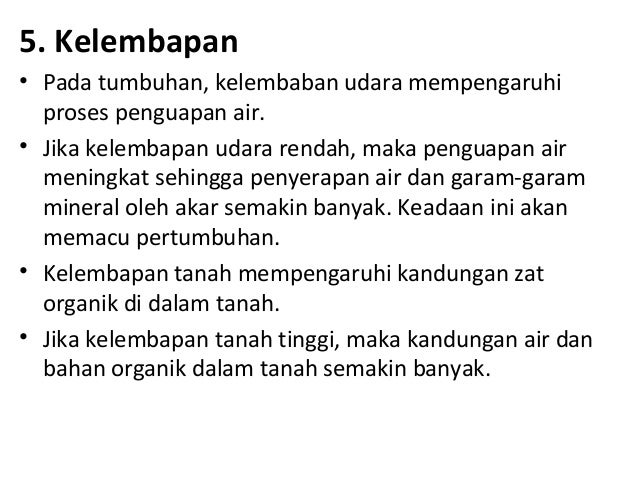 5. Kelembapan

• Pada tumbuhan, kelembaban udara mempengaruhi proses penguapan air.
• Jika kelembapan udara rendah, maka penguapan air meningkat sehingga penyerapan air dan garam-garam mineral oleh akar semakin banyak. Keadaan ini akan memacu pertumbuhan.
• Kelembapan tanah mempengaruhi kandungan zat organik di dalam tanah.
• Jika kelembapan tanah tinggi, maka kandungan air dan bahan organik dalam tanah semakin banyak.